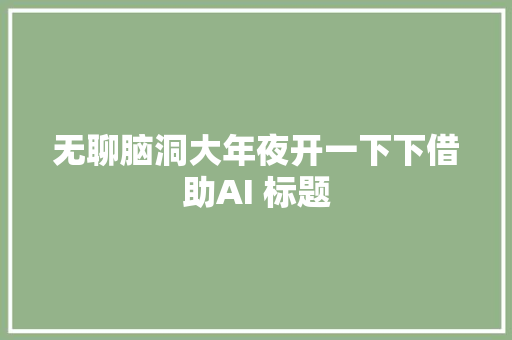 无聊脑洞大年夜开一下下借助AI 标题